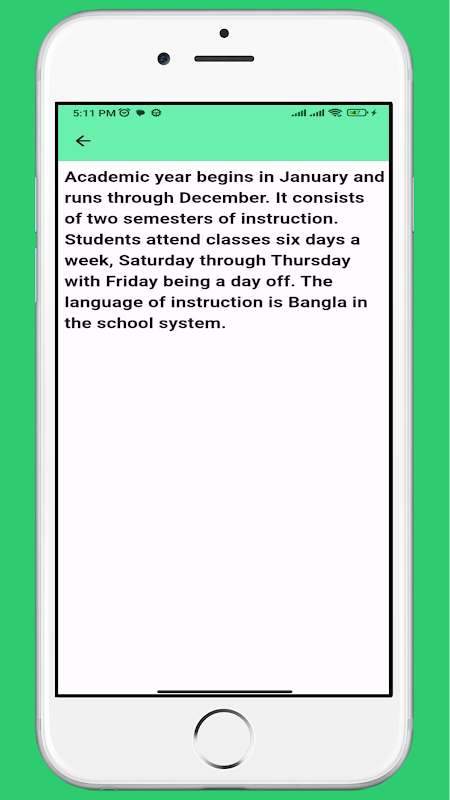 5:11 PM

47

Academic year begins in January and runs through December. It consists of two semesters of instruction. Students attend classes six days a week, Saturday through Thursday with Friday being a day off. The language of instruction is Bangla in the school system.